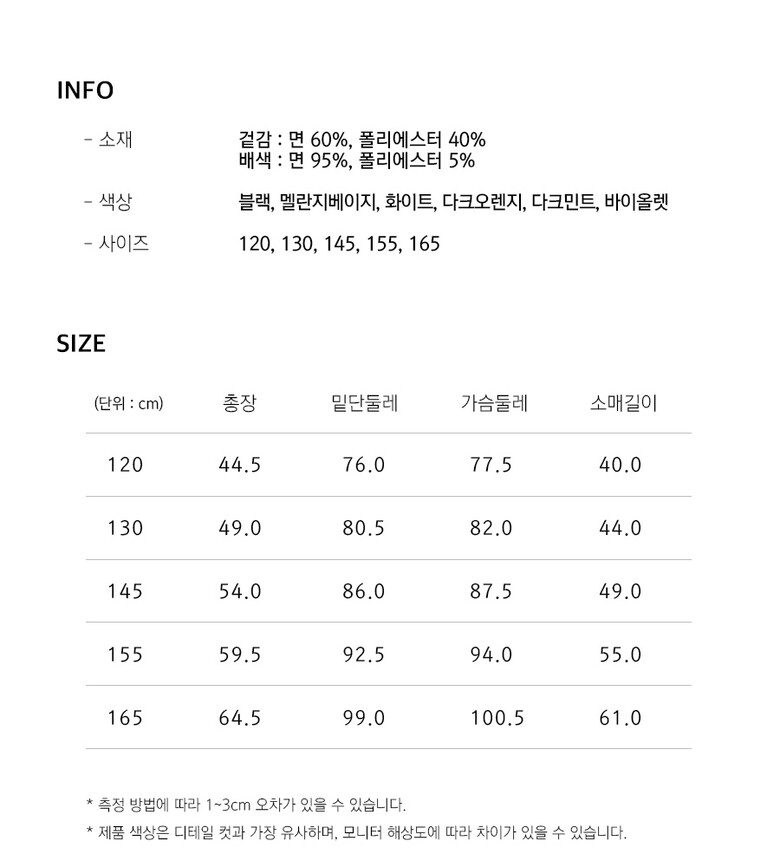 INFO

- 소재 겉감 : 면 60%, 폴리에스터 40%
배색 : 면 95%, 폴리에스터 5%

- 색상 블랙, 멜란지베이지, 화이트, 다크오렌지, 다크민트, 바이올렛

- 사이즈 120, 130, 145, 155, 165

SIZE

| (단위 : cm) | 총장 | 밑단둘레 | 가슴둘레 | 소매길이 |
|---|---|---|---|---|
| 120 | 44.5 | 76.0 | 77.5 | 40.0 |
| 130 | 49.0 | 80.5 | 82.0 | 44.0 |
| 145 | 54.0 | 86.0 | 87.5 | 49.0 |
| 155 | 59.5 | 92.5 | 94.0 | 55.0 |
| 165 | 64.5 | 99.0 | 100.5 | 61.0 |

* 측정 방법에 따라 1~3cm 오차가 있을 수 있습니다.
* 제품 색상은 디테일 컷과 가장 유사하며, 모니터 해상도에 따라 차이가 있을 수 있습니다.